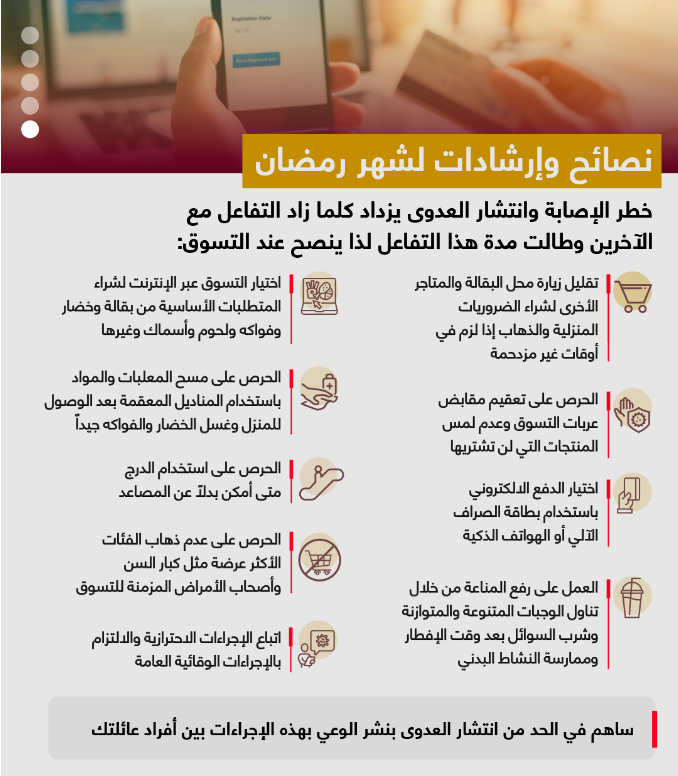 نصائح وإرشادات لشهر رمضان

خطر الإصابة وانتشار العدوى يزداد كلما زاد التفاعل مع الآخرين وطالت مدة هذا التفاعل لذا ينصح عند التسوق:

تقليل زيارة محل البقالة والمتاجر الأخرى لشراء الضروريات المنزلية والذهاب إذا لزم في أوقات غير مزدحمة

الحرص على تعقيم مقابض عربات التسوق وعدم لمس المنتجات التي لن تشتريها

اختيار الدفع الالكتروني باستخدام بطاقة الصراف الآلي أو الهواتف الذكية

العمل على رفع المناعة من خلال تناول الوجبات المتنوعة والمتوازنة وشرب السوائل بعد وقت الإفطار وممارسة النشاط البدني

اختيار التسوق عبر الإنترنت لشراء المتطلبات الأساسية من بقالة وخضار وفواكه ولحوم وأسماك وغيرها

الحرص على مسح المعلبات والمواد باستخدام المناديل المعقمة بعد الوصول للمنزل وغسل الخضار والفواكه جيداً

الحرص على استخدام الدرج متى أمكن بدلاً عن المصاعد

الحرص على عدم ذهاب الفئات الأكثر عرضة مثل كبار السن وأصحاب الأمراض المزمنة للتسوق

اتباع الإجراءات الاحترازية والالتزام بالإجراءات الوقائية العامة

ساهم في الحد من انتشار العدوى بنشر الوعي بهذه الإجراءات بين أفراد عائلتك